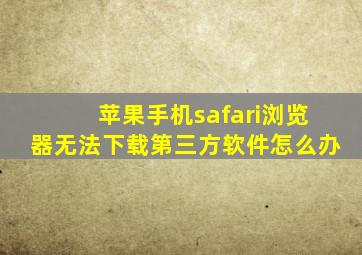 苹果手机safari浏览器无法下载第三方软件怎么办